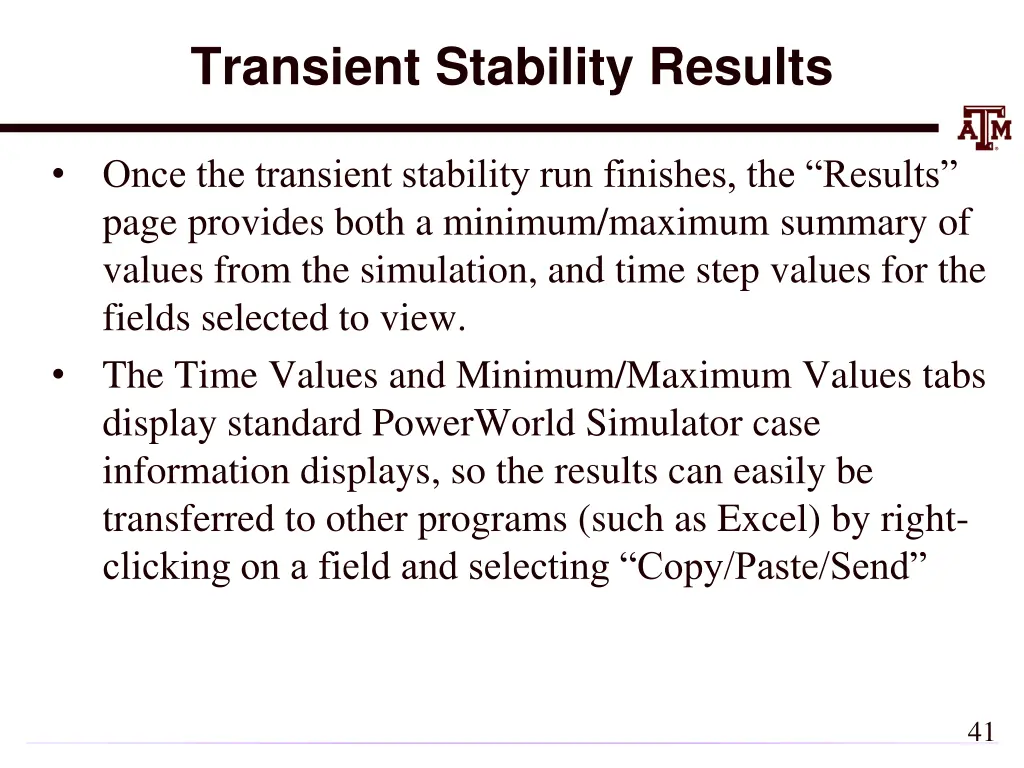 Transient Stability Results

ATM

• Once the transient stability run finishes, the “Results” page provides both a minimum/maximum summary of values from the simulation, and time step values for the fields selected to view.

• The Time Values and Minimum/Maximum Values tabs display standard PowerWorld Simulator case information displays, so the results can easily be transferred to other programs (such as Excel) by right-clicking on a field and selecting “Copy/Paste/Send”

41